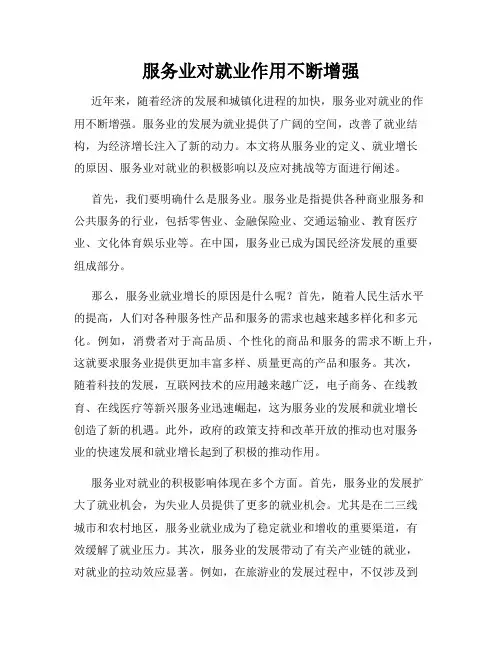 服务业对就业作用不断增强

近年来，随着经济的发展和城镇化进程的加快，服务业对就业的作用不断增强。服务业的发展为就业提供了广阔的空间，改善了就业结构，为经济增长注入了新的动力。本文将从服务业的定义、就业增长的原因、服务业对就业的积极影响以及应对挑战等方面进行阐述。

首先，我们要明确什么是服务业。服务业是指提供各种商业服务和公共服务的行业，包括零售业、金融保险业、交通运输业、教育医疗业、文化体育娱乐业等。在中国，服务业已成为国民经济发展的重要组成部分。

那么，服务业就业增长的原因是什么呢？首先，随着人民生活水平的提高，人们对各种服务性产品和服务的需求也越来越多样化和多元化。例如，消费者对于高品质、个性化的商品和服务的需求不断上升，这就要求服务业提供更加丰富多样、质量更高的产品和服务。其次，随着科技的发展，互联网技术的应用越来越广泛，电子商务、在线教育、在线医疗等新兴服务业迅速崛起，这为服务业的发展和就业增长创造了新的机遇。此外，政府的政策支持和改革开放的推动也对服务业的快速发展和就业增长起到了积极的推动作用。

服务业对就业的积极影响体现在多个方面。首先，服务业的发展扩大了就业机会，为失业人员提供了更多的就业机会。尤其是在二三线城市和农村地区，服务业就业成为了稳定就业和增收的重要渠道，有效缓解了就业压力。其次，服务业的发展带动了有关产业链的就业，对就业的拉动效应显著。例如，在旅游业的发展过程中，不仅涉及到